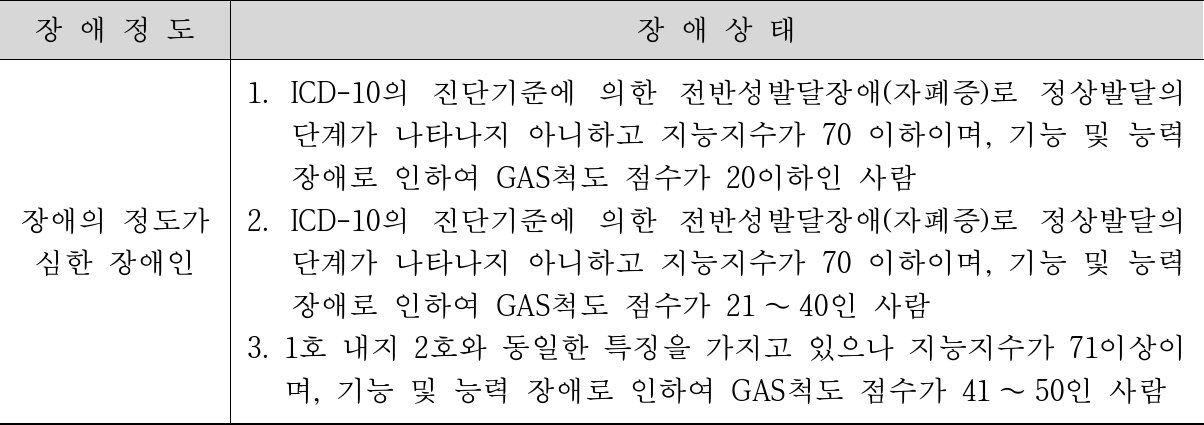 | 장 애 정 도 | 장 애 상 태 |
|---|---|
| 장애의 정도가 심한 장애인 | 1. ICD-10의 진단기준에 의한 전반성발달장애(자폐증)로 정상발달의 단계가 나타나지 아니하고 지능지수가 70 이하이며, 기능 및 능력 장애로 인하여 GAS척도 점수가 20이하인 사람 2. ICD-10의 진단기준에 의한 전반성발달장애(자폐증)로 정상발달의 단계가 나타나지 아니하고 지능지수가 70 이하이며, 기능 및 능력 장애로 인하여 GAS척도 점수가 21 ~ 40인 사람 3. 1호 내지 2호와 동일한 특징을 가지고 있으나 지능지수가 71이상이며, 기능 및 능력 장애로 인하여 GAS척도 점수가 41 ~ 50인 사람 |